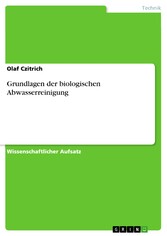 Technik

Olaf Czitrich

Grundlagen der biologischen Abwasserreinigung

Wissenschaftlicher Aufsatz

GRIN